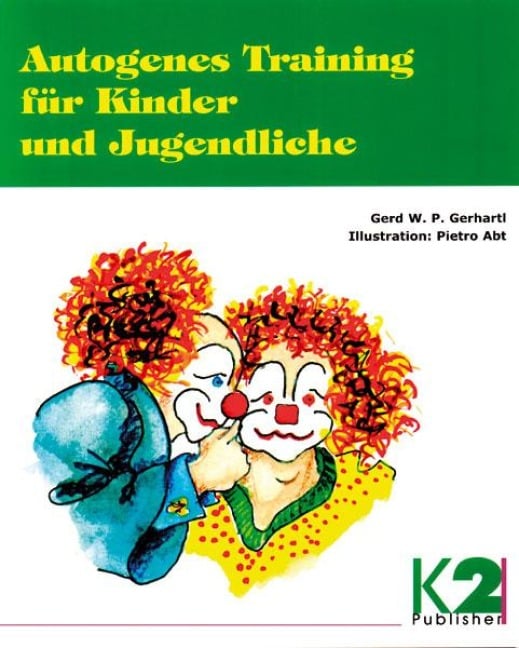 Autogenes Training für Kinder und Jugendliche

Gerd W. P. Gerhartl
Illustration: Pietro Abt

K2
Publisher